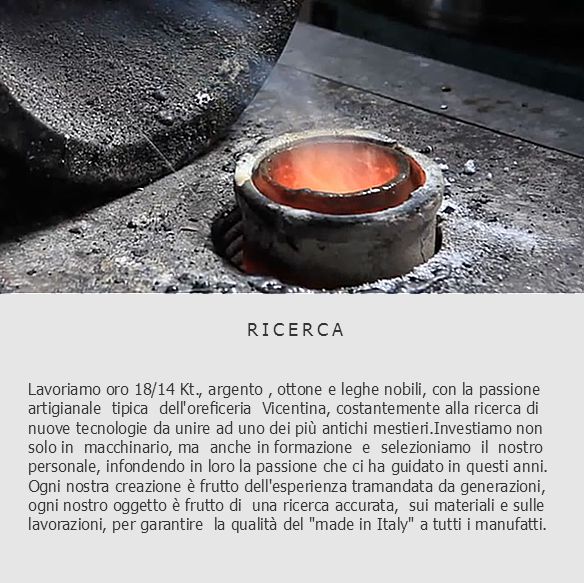 RICERCA

Lavoriamo oro 18/14 Kt., argento , ottone e leghe nobili, con la passione artigianale tipica dell'oreficeria Vicentina, costantemente alla ricerca di nuove tecnologie da unire ad uno dei più antichi mestieri.Investiamo non solo in macchinario, ma anche in formazione e selezioniamo il nostro personale, infondendo in loro la passione che ci ha guidato in questi anni. Ogni nostra creazione è frutto dell'esperienza tramandata da generazioni, ogni nostro oggetto è frutto di una ricerca accurata, sui materiali e sulle lavorazioni, per garantire la qualità del "made in Italy" a tutti i manufatti.